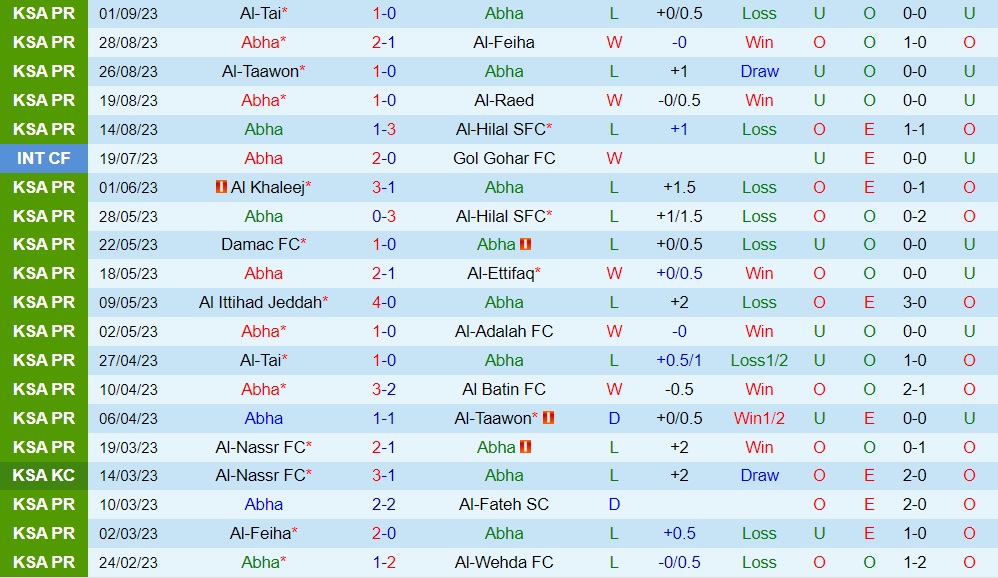 | KSA PR | 01/09/23 | Al-Tai* | 1-0 | Abha | L | +0/0.5 | Loss | U | O | 0-0 | U |
|---|---|---|---|---|---|---|---|---|---|---|---|
| KSA PR | 28/08/23 | Abha* | 2-1 | Al-Feiha | W | -0 | Win | O | O | 1-0 | O |
| KSA PR | 26/08/23 | Al-Taawon* | 1-0 | Abha | L | +1 | Draw | U | O | 0-0 | U |
| KSA PR | 19/08/23 | Abha* | 1-0 | Al-Raed | W | -0/0.5 | Win | U | O | 0-0 | U |
| KSA PR | 14/08/23 | Abha | 1-3 | Al-Hilal SFC* | L | +1 | Loss | O | E | 1-1 | O |
| INT CF | 19/07/23 | Abha | 2-0 | Gol Gohar FC | W | | | U | E | 0-0 | U |
| KSA PR | 01/06/23 | Al Khaleej* | 3-1 | Abha | L | +1.5 | Loss | O | E | 0-1 | O |
| KSA PR | 28/05/23 | Abha | 0-3 | Al-Hilal SFC* | L | +1/1.5 | Loss | O | O | 0-2 | O |
| KSA PR | 22/05/23 | Damac FC* | 1-0 | Abha | L | +0/0.5 | Loss | U | O | 0-0 | U |
| KSA PR | 18/05/23 | Abha | 2-1 | Al-Ettifaq* | W | +0/0.5 | Win | O | O | 0-0 | U |
| KSA PR | 09/05/23 | Al Ittihad Jeddah* | 4-0 | Abha | L | +2 | Loss | O | E | 3-0 | O |
| KSA PR | 02/05/23 | Abha* | 1-0 | Al-Adalah FC | W | -0 | Win | U | O | 0-0 | U |
| KSA PR | 27/04/23 | Al-Tai* | 1-0 | Abha | L | +0.5/1 | Loss1/2 | U | O | 1-0 | O |
| KSA PR | 10/04/23 | Abha* | 3-2 | Al Batin FC | W | -0.5 | Win | O | O | 2-1 | O |
| KSA PR | 06/04/23 | Abha | 1-1 | Al-Taawon* | D | +0/0.5 | Win1/2 | U | E | 0-0 | U |
| KSA PR | 19/03/23 | Al-Nassr FC* | 2-1 | Abha | L | +2 | Win | O | O | 0-1 | O |
| KSA KC | 14/03/23 | Al-Nassr FC* | 3-1 | Abha | L | +2 | Draw | O | E | 2-0 | O |
| KSA PR | 10/03/23 | Abha | 2-2 | Al-Fateh SC | D | | | O | E | 2-0 | O |
| KSA PR | 02/03/23 | Al-Feiha* | 2-0 | Abha | L | +0.5 | Loss | U | E | 1-0 | O |
| KSA PR | 24/02/23 | Abha* | 1-2 | Al-Wehda FC | L | -0/0.5 | Loss | O | O | 1-2 | O |